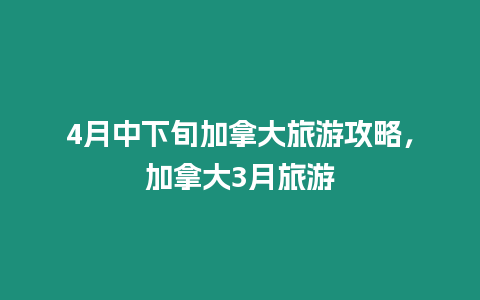 4月中下旬加拿大旅游攻略，加拿大3月旅游